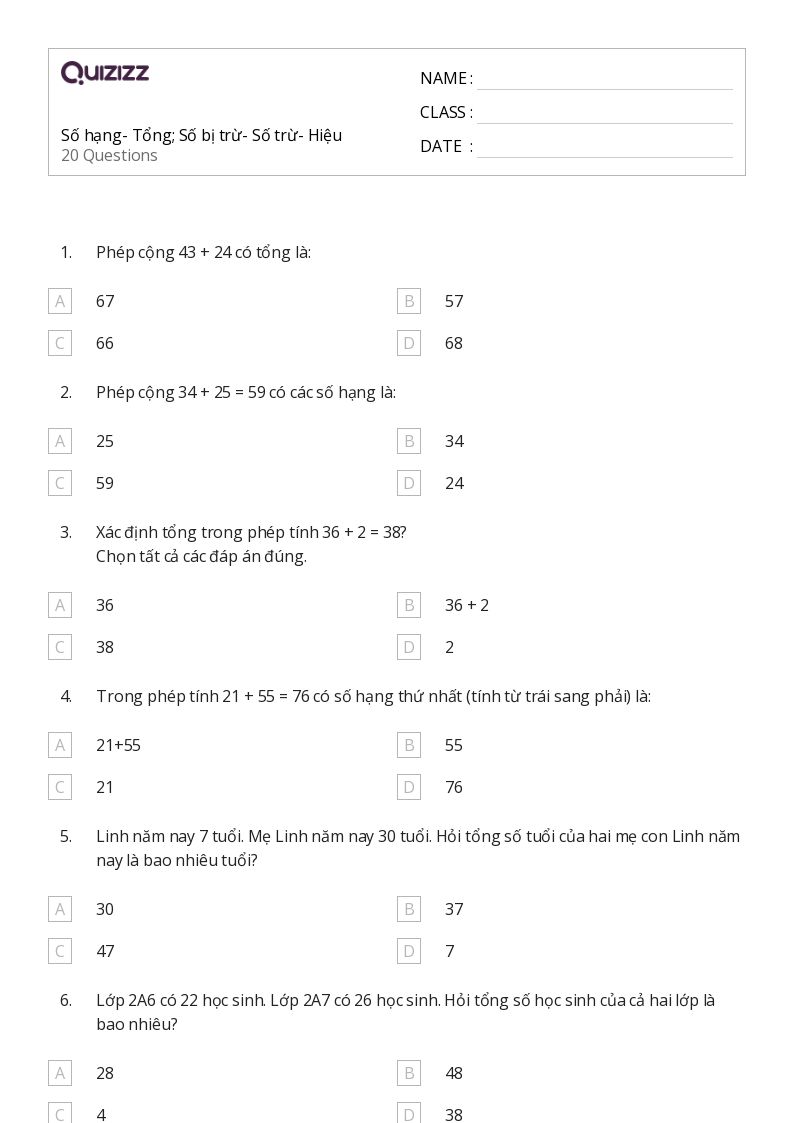 QUIZIZZ

Số hạng- Tổng; Số bị trừ- Số trừ- Hiệu
20 Questions

NAME :
CLASS :
DATE :

1. Phép cộng 43 + 24 có tổng là:

A 67
B 57
C 66
D 68

2. Phép cộng 34 + 25 = 59 có các số hạng là:

A 25
B 34
C 59
D 24

3. Xác định tổng trong phép tính 36 + 2 = 38?
Chọn tất cả các đáp án đúng.

A 36
B 36 + 2
C 38
D 2

4. Trong phép tính 21 + 55 = 76 có số hạng thứ nhất (tính từ trái sang phải) là:

A 21+55
B 55
C 21
D 76

5. Linh năm nay 7 tuổi. Mẹ Linh năm nay 30 tuổi. Hỏi tổng số tuổi của hai mẹ con Linh năm nay là bao nhiêu tuổi?

A 30
B 37
C 47
D 7

6. Lớp 2A6 có 22 học sinh. Lớp 2A7 có 26 học sinh. Hỏi tổng số học sinh của cả hai lớp là bao nhiêu?

A 28
B 48
C 4
D 38